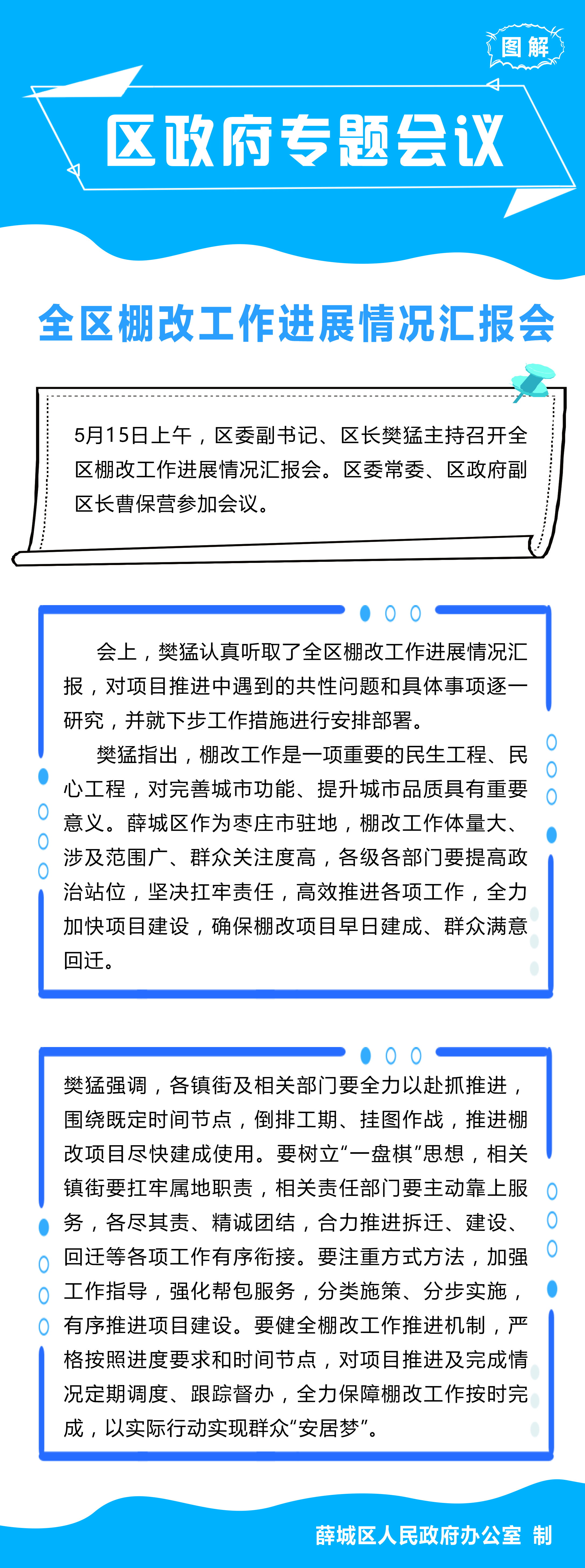 图解

区政府专题会议

全区棚改工作进展情况汇报会

5月15日上午，区委副书记、区长樊猛主持召开全区棚改工作进展情况汇报会。区委常委、区政府副区长曹保营参加会议。

会上，樊猛认真听取了全区棚改工作进展情况汇报，对项目推进中遇到的共性问题和具体事项逐一研究，并就下步工作措施进行安排部署。

樊猛指出，棚改工作是一项重要的民生工程、民心工程，对完善城市功能、提升城市品质具有重要意义。薛城区作为枣庄市驻地，棚改工作体量大、涉及范围广、群众关注度高，各级各部门要提高政治站位，坚决扛牢责任，高效推进各项工作，全力加快项目建设，确保棚改项目早日建成、群众满意回迁。

樊猛强调，各镇街及相关部门要全力以赴抓推进，围绕既定时间节点，倒排工期、挂图作战，推进棚改项目尽快建成使用。要树立“一盘棋”思想，相关镇街要扛牢属地职责，相关责任部门要主动靠上服务，各尽其责、精诚团结，合力推进拆迁、建设、回迁等各项工作有序衔接。要注重方式方法，加强工作指导，强化帮包服务，分类施策、分步实施，有序推进项目建设。要健全棚改工作推进机制，严格按照进度要求和时间节点，对项目推进及完成情况定期调度、跟踪督办，全力保障棚改工作按时完成，以实际行动实现群众“安居梦”。

薛城区人民政府办公室 制